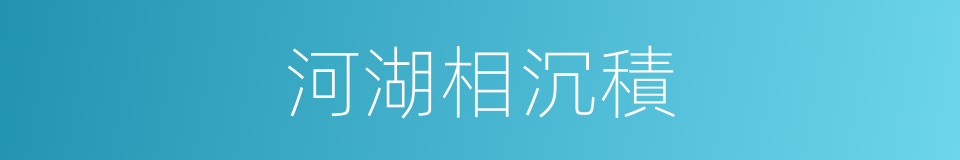 河湖相沉積